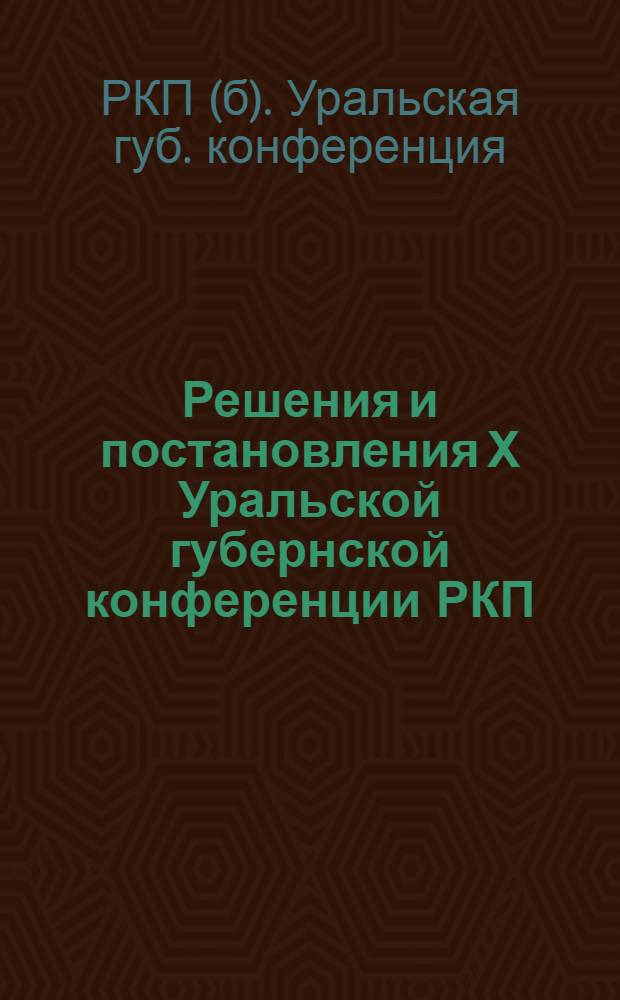 РКП (б). Уральская губ. конференция

Решения и постановления X Уральской губернской конференции РКП